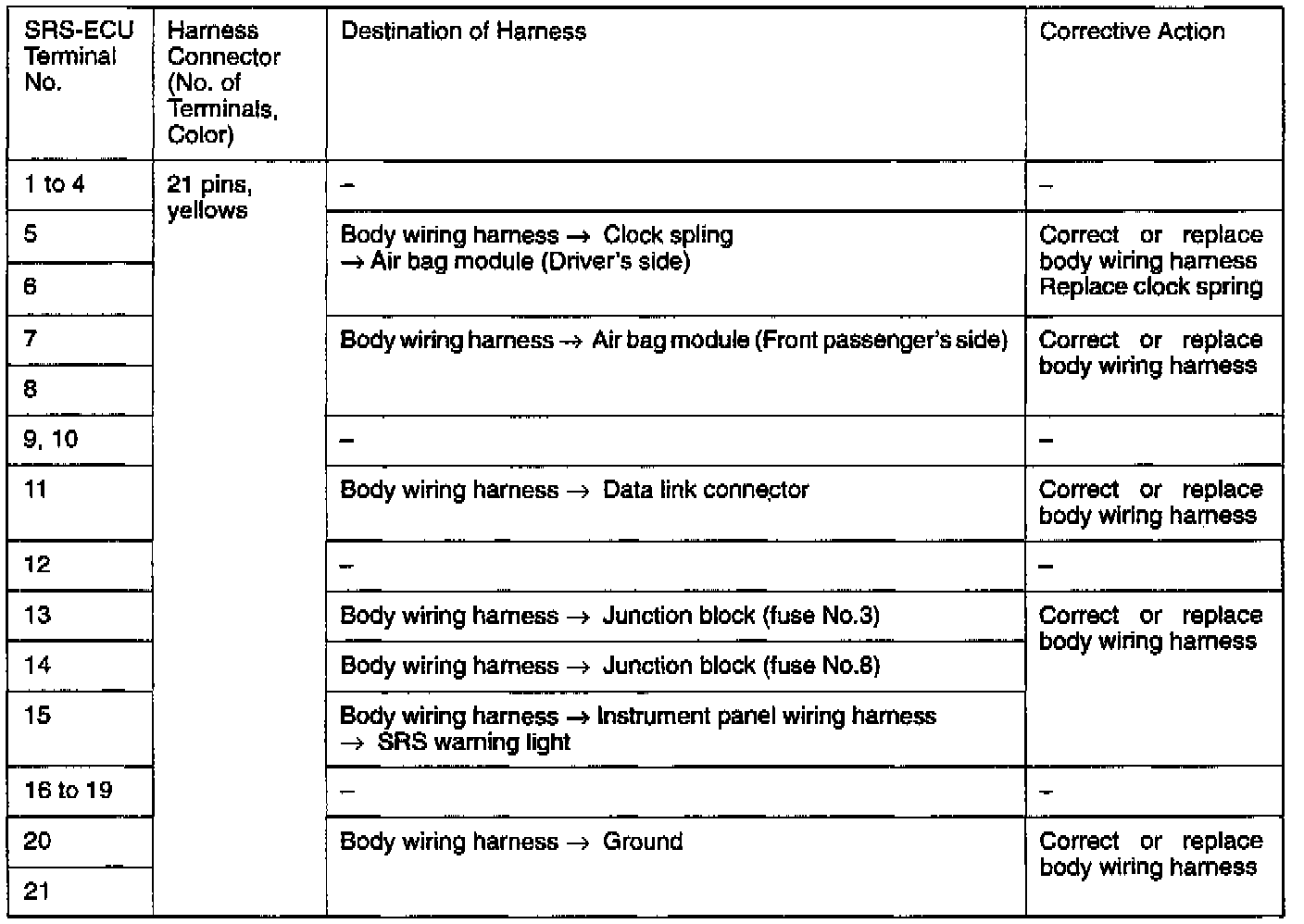 | SRS-ECU Terminal No. | Harness Connector (No. of Terminals, Color) | Destination of Harness | Corrective Action |
|---|---|---|---|
| 1 to 4 | 21 pins, yellows | – | – |
| 5 | | Body wiring harness → Clock spling → Air bag module (Driver's side) | Correct or replace body wiring harness Replace clock spring |
| 6 | | | |
| 7 | | Body wiring harness → Air bag module (Front passenger's side) | Correct or replace body wiring harness |
| 8 | | | |
| 9, 10 | | – | – |
| 11 | | Body wiring harness → Data link connector | Correct or replace body wiring harness |
| 12 | | – | – |
| 13 | | Body wiring harness → Junction block (fuse No.3) | Correct or replace body wiring harness |
| 14 | | Body wiring harness → Junction block (fuse No.8) | |
| 15 | | Body wiring harness → Instrument panel wiring harness → SRS warning light | |
| 16 to 19 | | – | – |
| 20 | | Body wiring harness → Ground | Correct or replace body wiring harness |
| 21 | | | |